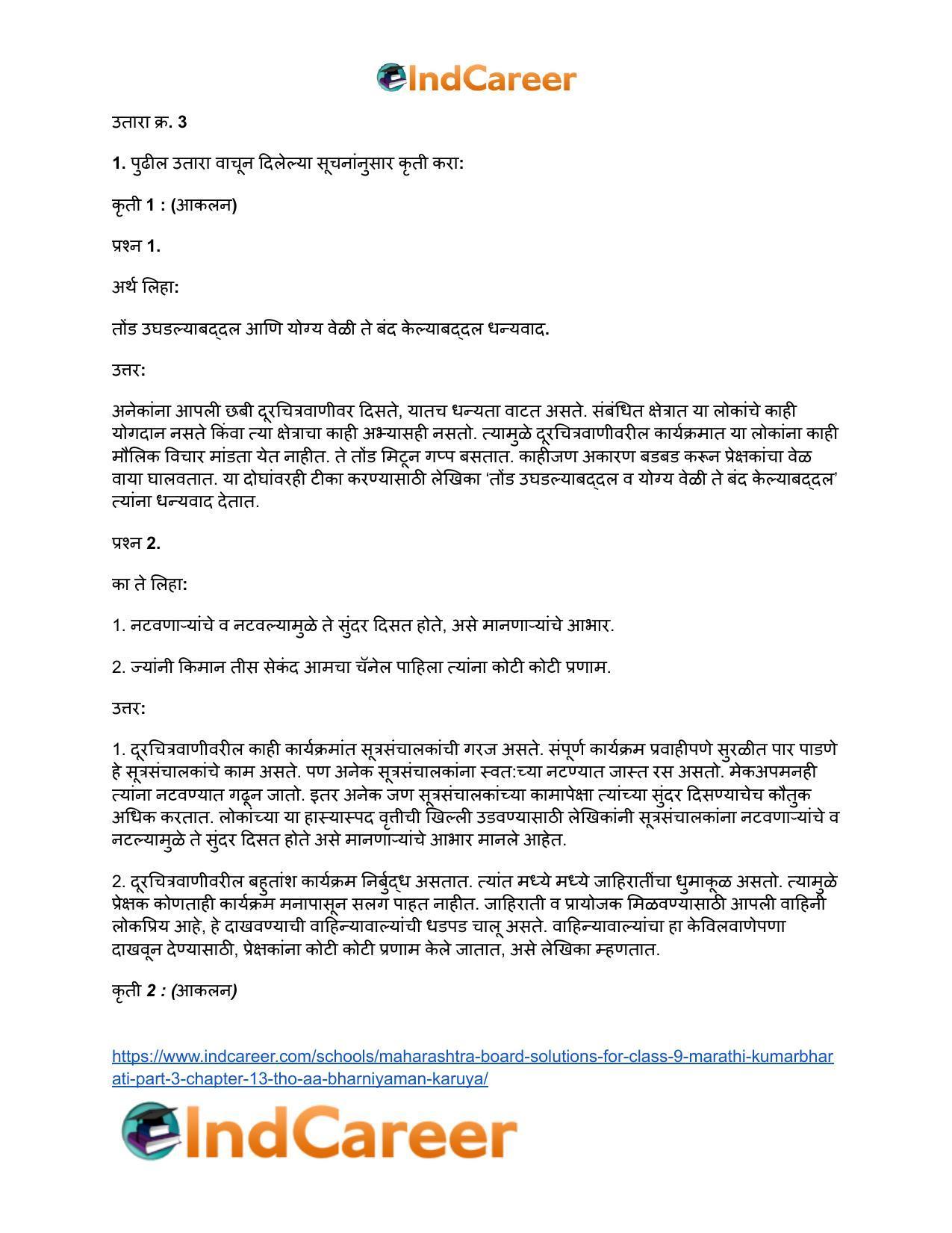 IndCareer

उतारा क्र. 3

1. पुढील उतारा वाचून दिलेल्या सूचनांनुसार कृती करा:

कृती 1 : (आकलन)

प्रश्न 1.

अर्थ लिहा:

तोंड उघडल्याबद्दल आणि योग्य वेळी ते बंद केल्याबद्दल धन्यवाद.

उत्तर:

अनेकांना आपली छबी दूरचित्रवाणीवर दिसते, यातच धन्यता वाटत असते. संबंधित क्षेत्रात या लोकांचे काही योगदान नसते किंवा त्या क्षेत्राचा काही अभ्यासही नसतो. त्यामुळे दूरचित्रवाणीवरील कार्यक्रमात या लोकांना काही मौलिक विचार मांडता येत नाहीत. ते तोंड मिटून गप्प बसतात. काहीजण अकारण बडबड करून प्रेक्षकांचा वेळ वाया घालवतात. या दोघांवरही टीका करण्यासाठी लेखिका 'तोंड उघडल्याबद्दल व योग्य वेळी ते बंद केल्याबद्दल' त्यांना धन्यवाद देतात.

प्रश्न 2.

का ते लिहा:

1. नटवणाऱ्यांचे व नटवल्यामुळे ते सुंदर दिसत होते, असे मानणाऱ्यांचे आभार.

2. ज्यांनी किमान तीस सेकंद आमचा चॅनेल पाहिला त्यांना कोटी कोटी प्रणाम.

उत्तर:

1. दूरचित्रवाणीवरील काही कार्यक्रमांत सूत्रसंचालकांची गरज असते. संपूर्ण कार्यक्रम प्रवाहीपणे सुरळीत पार पाडणे हे सूत्रसंचालकांचे काम असते. पण अनेक सूत्रसंचालकांना स्वत:च्या नटण्यात जास्त रस असतो. मेकअपमनही त्यांना नटवण्यात गढून जातो. इतर अनेक जण सूत्रसंचालकांच्या कामापेक्षा त्यांच्या सुंदर दिसण्याचेच कौतुक अधिक करतात. लोकांच्या या हास्यास्पद वृत्तीची खिल्ली उडवण्यासाठी लेखिकांनी सूत्रसंचालकांना नटवणाऱ्यांचे व नटल्यामुळे ते सुंदर दिसत होते असे मानणाऱ्यांचे आभार मानले आहेत.

2. दूरचित्रवाणीवरील बहुतांश कार्यक्रम निर्बुद्ध असतात. त्यांत मध्ये मध्ये जाहिरातींचा धुमाकूळ असतो. त्यामुळे प्रेक्षक कोणताही कार्यक्रम मनापासून सलग पाहत नाहीत. जाहिराती व प्रायोजक मिळवण्यासाठी आपली वाहिनी लोकप्रिय आहे, हे दाखवण्याची वाहिन्यावाल्यांची धडपड चालू असते. वाहिन्यावाल्यांचा हा केविलवाणेपणा दाखवून देण्यासाठी, प्रेक्षकांना कोटी कोटी प्रणाम केले जातात, असे लेखिका म्हणतात.

कृती 2 : (आकलन)

https://www.indcareer.com/schools/maharashtra-board-solutions-for-class-9-marathi-kumarbharati-part-3-chapter-13-tho-aa-bharniyaman-karuya/

IndCareer